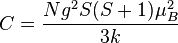 $C = \frac{Ng^2S(S+1)\mu_B^2}{3k}$